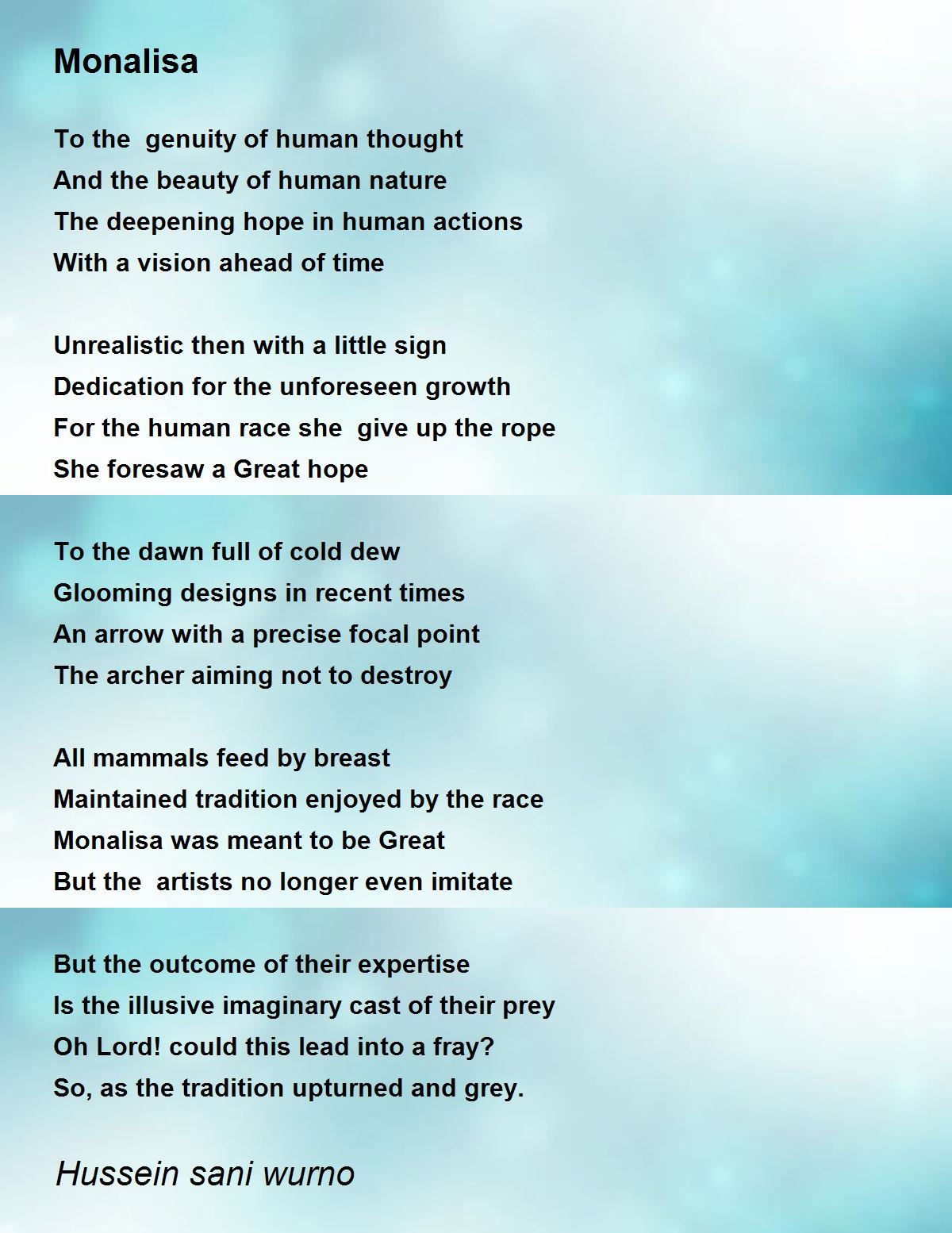 Monalisa

To the genuity of human thought
And the beauty of human nature
The deepening hope in human actions
With a vision ahead of time

Unrealistic then with a little sign
Dedication for the unforeseen growth
For the human race she give up the rope
She foresaw a Great hope

To the dawn full of cold dew
Glooming designs in recent times
An arrow with a precise focal point
The archer aiming not to destroy

All mammals feed by breast
Maintained tradition enjoyed by the race
Monalisa was meant to be Great
But the artists no longer even imitate

But the outcome of their expertise
Is the illusive imaginary cast of their prey
Oh Lord! could this lead into a fray?
So, as the tradition upturned and grey.

Hussein sani wurno